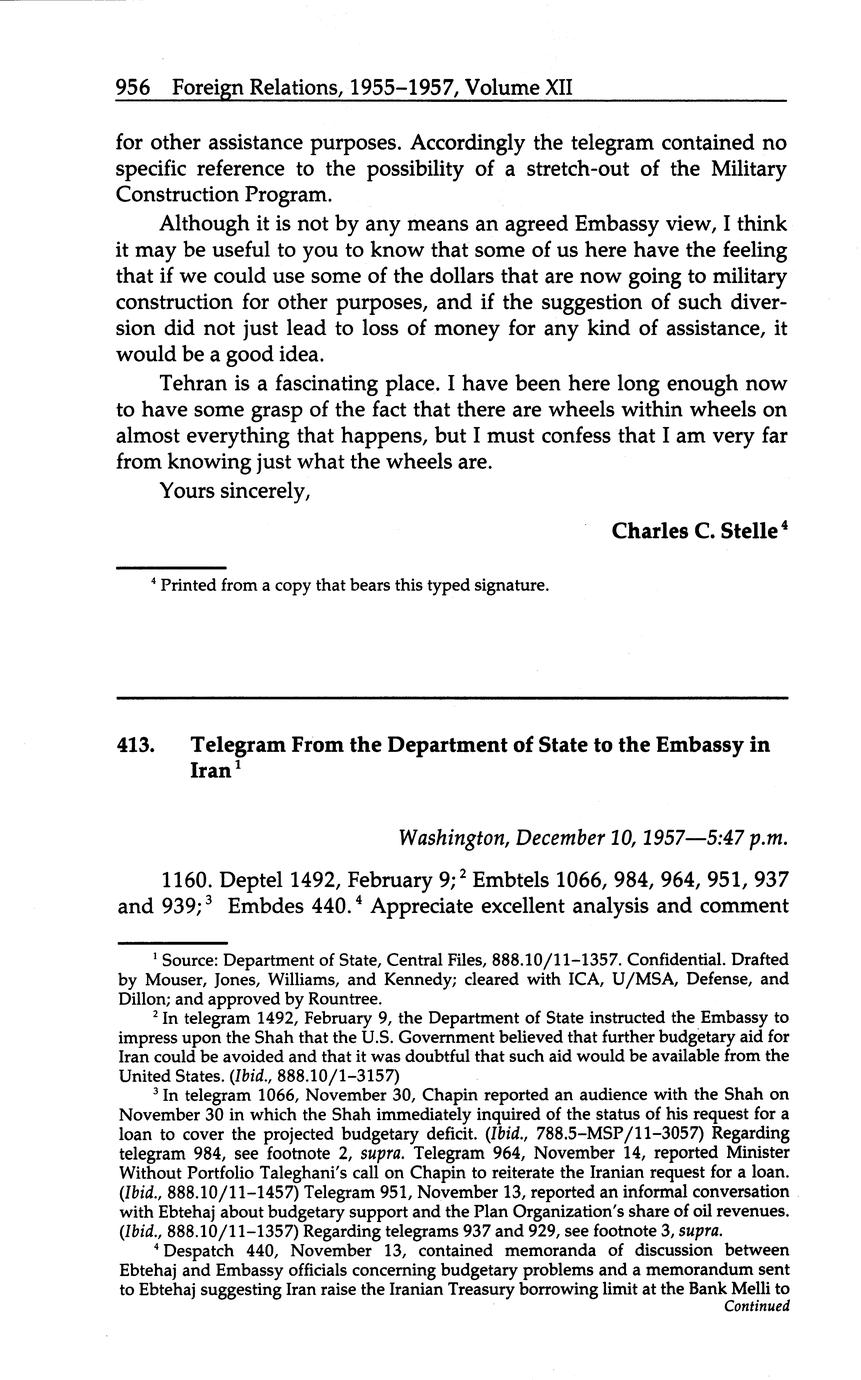 956 Foreign Relations, 1955–1957, Volume XII

for other assistance purposes. Accordingly the telegram contained no specific reference to the possibility of a stretch-out of the Military Construction Program.

Although it is not by any means an agreed Embassy view, I think it may be useful to you to know that some of us here have the feeling that if we could use some of the dollars that are now going to military construction for other purposes, and if the suggestion of such diversion did not just lead to loss of money for any kind of assistance, it would be a good idea.

Tehran is a fascinating place. I have been here long enough now to have some grasp of the fact that there are wheels within wheels on almost everything that happens, but I must confess that I am very far from knowing just what the wheels are.

Yours sincerely,

Charles C. Stelle$^4$

$^4$ Printed from a copy that bears this typed signature.

413. Telegram From the Department of State to the Embassy in Iran$^1$

Washington, December 10, 1957—5:47 p.m.

1160. Deptel 1492, February 9;$^2$ Embtels 1066, 984, 964, 951, 937 and 939;$^3$ Embdes 440.$^4$ Appreciate excellent analysis and comment

$^1$ Source: Department of State, Central Files, 888.10/11–1357. Confidential. Drafted by Mouser, Jones, Williams, and Kennedy; cleared with ICA, U/MSA, Defense, and Dillon; and approved by Rountree.

$^2$ In telegram 1492, February 9, the Department of State instructed the Embassy to impress upon the Shah that the U.S. Government believed that further budgetary aid for Iran could be avoided and that it was doubtful that such aid would be available from the United States. (Ibid., 888.10/1–3157)

$^3$ In telegram 1066, November 30, Chapin reported an audience with the Shah on November 30 in which the Shah immediately inquired of the status of his request for a loan to cover the projected budgetary deficit. (Ibid., 788.5–MSP/11–3057) Regarding telegram 984, see footnote 2, supra. Telegram 964, November 14, reported Minister Without Portfolio Taleghani's call on Chapin to reiterate the Iranian request for a loan. (Ibid., 888.10/11–1457) Telegram 951, November 13, reported an informal conversation with Ebtehaj about budgetary support and the Plan Organization's share of oil revenues. (Ibid., 888.10/11–1357) Regarding telegrams 937 and 929, see footnote 3, supra.

$^4$ Despatch 440, November 13, contained memoranda of discussion between Ebtehaj and Embassy officials concerning budgetary problems and a memorandum sent to Ebtehaj suggesting Iran raise the Iranian Treasury borrowing limit at the Bank Melli to
Continued